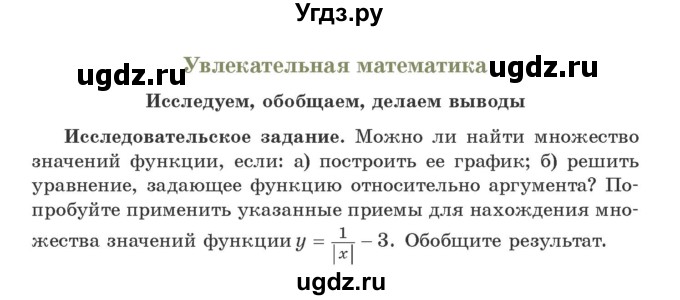 Угдз.ру

ugdz.ru Увлекательная математика ugdz.ru

Исследуем, обобщаем, делаем выводы

Исследовательское задание. Можно ли найти множество значений функции, если: а) построить ее график; б) решить уравнение, задающее функцию относительно аргумента? Попробуйте применить указанные приемы для нахождения множества значений функции $y = \frac{1}{|x|} - 3$. Обобщите результат.

ugdz.ru